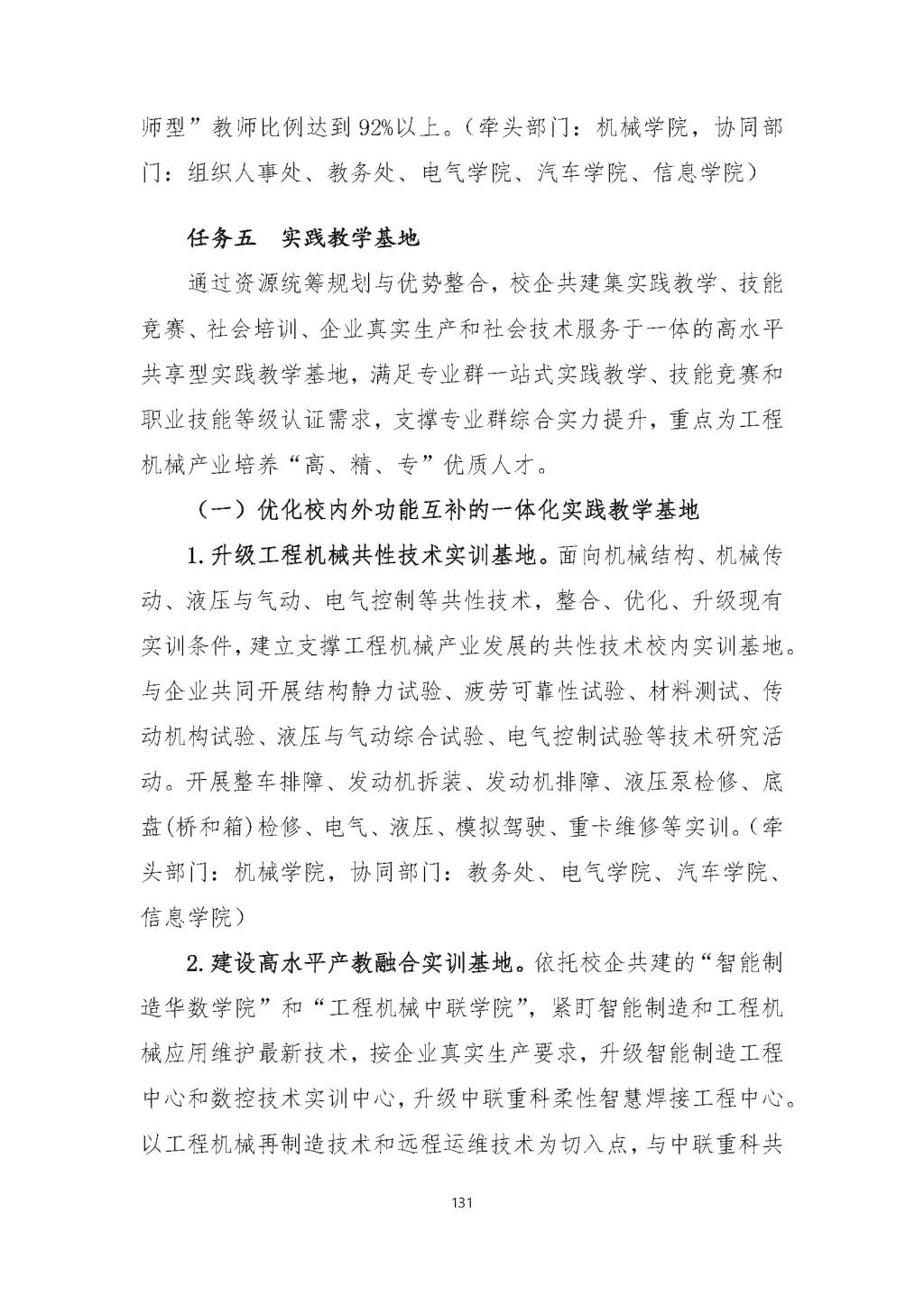 师型”教师比例达到92%以上。（牵头部门：机械学院，协同部门：组织人事处、教务处、电气学院、汽车学院、信息学院）

任务五　实践教学基地

通过资源统筹规划与优势整合，校企共建集实践教学、技能竞赛、社会培训、企业真实生产和社会技术服务于一体的高水平共享型实践教学基地，满足专业群一站式实践教学、技能竞赛和职业技能等级认证需求，支撑专业群综合实力提升，重点为工程机械产业培养“高、精、专”优质人才。

（一）优化校内外功能互补的一体化实践教学基地

1.升级工程机械共性技术实训基地。面向机械结构、机械传动、液压与气动、电气控制等共性技术，整合、优化、升级现有实训条件，建立支撑工程机械产业发展的共性技术校内实训基地。与企业共同开展结构静力试验、疲劳可靠性试验、材料测试、传动机构试验、液压与气动综合试验、电气控制试验等技术研究活动。开展整车排障、发动机拆装、发动机排障、液压泵检修、底盘(桥和箱)检修、电气、液压、模拟驾驶、重卡维修等实训。（牵头部门：机械学院，协同部门：教务处、电气学院、汽车学院、信息学院）

2.建设高水平产教融合实训基地。依托校企共建的“智能制造华数学院”和“工程机械中联学院”，紧盯智能制造和工程机械应用维护最新技术，按企业真实生产要求，升级智能制造工程中心和数控技术实训中心，升级中联重科柔性智慧焊接工程中心。以工程机械再制造技术和远程运维技术为切入点，与中联重科共

131